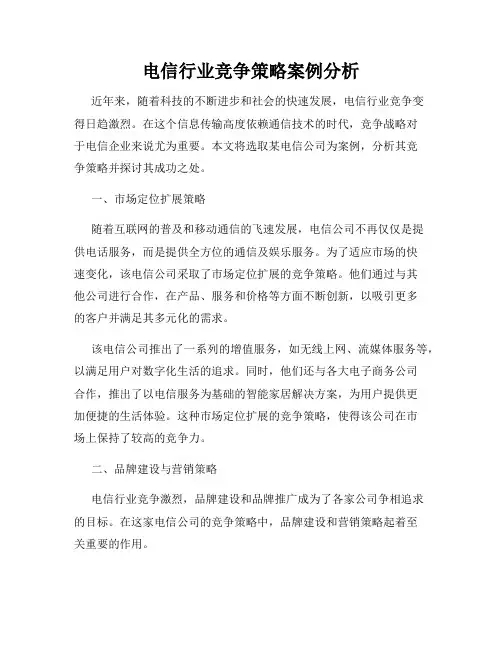 电信行业竞争策略案例分析

近年来，随着科技的不断进步和社会的快速发展，电信行业竞争变得日趋激烈。在这个信息传输高度依赖通信技术的时代，竞争战略对于电信企业来说尤为重要。本文将选取某电信公司为案例，分析其竞争策略并探讨其成功之处。

一、市场定位扩展策略

随着互联网的普及和移动通信的飞速发展，电信公司不再仅仅是提供电话服务，而是提供全方位的通信及娱乐服务。为了适应市场的快速变化，该电信公司采取了市场定位扩展的竞争策略。他们通过与其他公司进行合作，在产品、服务和价格等方面不断创新，以吸引更多的客户并满足其多元化的需求。

该电信公司推出了一系列的增值服务，如无线上网、流媒体服务等，以满足用户对数字化生活的追求。同时，他们还与各大电子商务公司合作，推出了以电信服务为基础的智能家居解决方案，为用户提供更加便捷的生活体验。这种市场定位扩展的竞争策略，使得该公司在市场上保持了较高的竞争力。

二、品牌建设与营销策略

电信行业竞争激烈，品牌建设和品牌推广成为了各家公司争相追求的目标。在这家电信公司的竞争策略中，品牌建设和营销策略起着至关重要的作用。